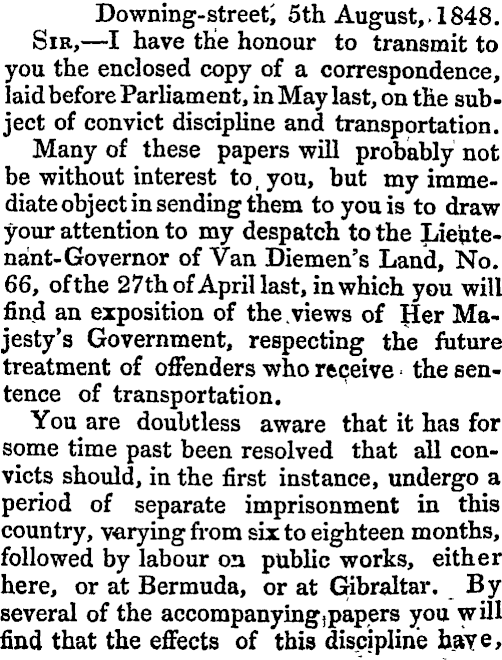 Downing-street, 5th August, 1848.

Sir,—I have the honour to transmit to you the enclosed copy of a correspondence, laid before Parliament, in May last, on the subject of convict discipline and transportation.

Many of these papers will probably not be without interest to you, but my immediate object in sending them to you is to draw your attention to my despatch to the Lieutenant-Governor of Van Diemen's Land, No. 66, of the 27th of April last, in which you will find an exposition of the views of Her Majesty's Government, respecting the future treatment of offenders who receive the sentence of transportation.

You are doubtless aware that it has for some time past been resolved that all convicts should, in the first instance, undergo a period of separate imprisonment in this country, varying from six to eighteen months, followed by labour on public works, either here, or at Bermuda, or at Gibraltar. By several of the accompanying papers you will find that the effects of this discipline have,